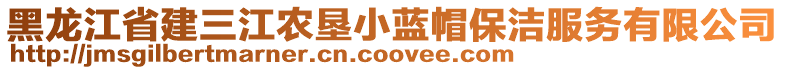 黑龙江省建三江农垦小蓝帽保洁服务有限公司
http://jmsgilbertmarner.cn.coovee.com